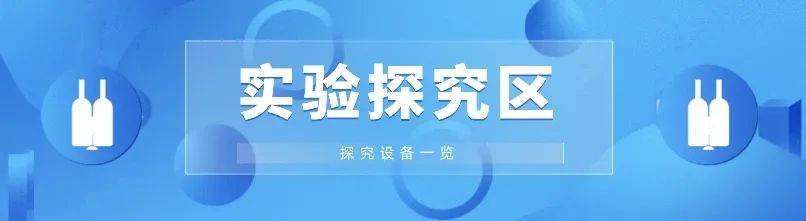 实验探究区

探究设备一览